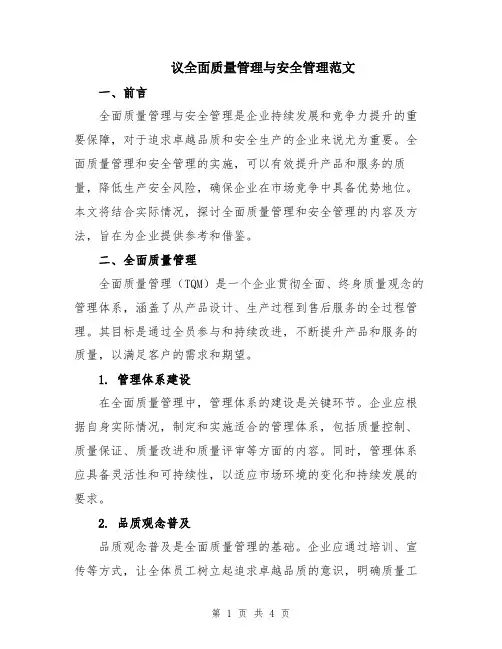 议全面质量管理与安全管理范文

一、前言

全面质量管理与安全管理是企业持续发展和竞争力提升的重要保障，对于追求卓越品质和安全生产的企业来说尤为重要。全面质量管理和安全管理的实施，可以有效提升产品和服务的质量，降低生产安全风险，确保企业在市场竞争中具备优势地位。本文将结合实际情况，探讨全面质量管理和安全管理的内容及方法，旨在为企业提供参考和借鉴。

二、全面质量管理

全面质量管理（TQM）是一个企业贯彻全面、终身质量观念的管理体系，涵盖了从产品设计、生产过程到售后服务的全过程管理。其目标是通过全员参与和持续改进，不断提升产品和服务的质量，以满足客户的需求和期望。

1. 管理体系建设

在全面质量管理中，管理体系的建设是关键环节。企业应根据自身实际情况，制定和实施适合的管理体系，包括质量控制、质量保证、质量改进和质量评审等方面的内容。同时，管理体系应具备灵活性和可持续性，以适应市场环境的变化和持续发展的要求。

2. 品质观念普及

品质观念普及是全面质量管理的基础。企业应通过培训、宣传等方式，让全体员工树立起追求卓越品质的意识，明确质量工

第 1 页 共 4 页